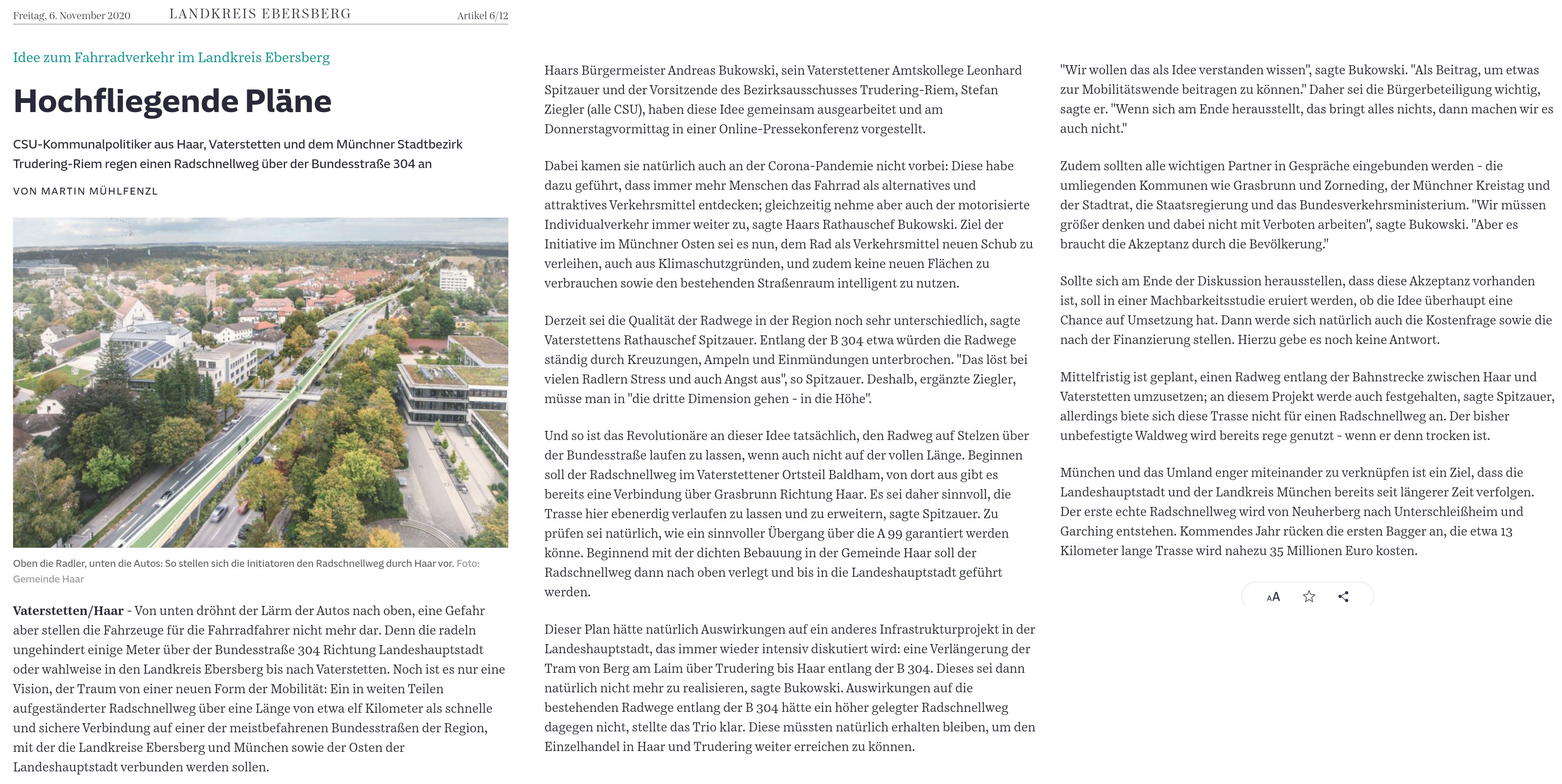 Freitag, 6. November 2020 LANDKREIS EBERSBERG Artikel 6/12

Idee zum Fahrradverkehr im Landkreis Ebersberg

Hochfliegende Pläne

CSU-Kommunalpolitiker aus Haar, Vaterstetten und dem Münchner Stadtbezirk Trudering-Riem regen einen Radschnellweg über der Bundesstraße 304 an

VON MARTIN MÜHLFENZL

Oben die Radler, unten die Autos: So stellen sich die Initiatoren den Radschnellweg durch Haar vor. Foto: Gemeinde Haar

Vaterstetten/Haar - Von unten dröhnt der Lärm der Autos nach oben, eine Gefahr aber stellen die Fahrzeuge für die Fahrradfahrer nicht mehr dar. Denn die radeln ungehindert einige Meter über der Bundesstraße 304 Richtung Landeshauptstadt oder wahlweise in den Landkreis Ebersberg bis nach Vaterstetten. Noch ist es nur eine Vision, der Traum von einer neuen Form der Mobilität: Ein in weiten Teilen aufgeständerter Radschnellweg über eine Länge von etwa elf Kilometer als schnelle und sichere Verbindung auf einer der meistbefahrenen Bundesstraßen der Region, mit der die Landkreise Ebersberg und München sowie der Osten der Landeshauptstadt verbunden werden sollen.

Haars Bürgermeister Andreas Bukowski, sein Vaterstettener Amtskollege Leonhard Spitzauer und der Vorsitzende des Bezirksausschusses Trudering-Riem, Stefan Ziegler (alle CSU), haben diese Idee gemeinsam ausgearbeitet und am Donnerstagvormittag in einer Online-Pressekonferenz vorgestellt.

Dabei kamen sie natürlich auch an der Corona-Pandemie nicht vorbei: Diese habe dazu geführt, dass immer mehr Menschen das Fahrrad als alternatives und attraktives Verkehrsmittel entdecken; gleichzeitig nehme aber auch der motorisierte Individualverkehr immer weiter zu, sagte Haars Rathauschef Bukowski. Ziel der Initiative im Münchner Osten sei es nun, dem Rad als Verkehrsmittel neuen Schub zu verleihen, auch aus Klimaschutzgründen, und zudem keine neuen Flächen zu verbrauchen sowie den bestehenden Straßenraum intelligent zu nutzen.

Derzeit sei die Qualität der Radwege in der Region noch sehr unterschiedlich, sagte Vaterstettens Rathauschef Spitzauer. Entlang der B 304 etwa würden die Radwege ständig durch Kreuzungen, Ampeln und Einmündungen unterbrochen. "Das löst bei vielen Radlern Stress und auch Angst aus", so Spitzauer. Deshalb, ergänzte Ziegler, müsse man in "die dritte Dimension gehen - in die Höhe".

Und so ist das Revolutionäre an dieser Idee tatsächlich, den Radweg auf Stelzen über der Bundesstraße laufen zu lassen, wenn auch nicht auf der vollen Länge. Beginnen soll der Radschnellweg im Vaterstettener Ortsteil Baldham, von dort aus gibt es bereits eine Verbindung über Grasbrunn Richtung Haar. Es sei daher sinnvoll, die Trasse hier ebenerdig verlaufen zu lassen und zu erweitern, sagte Spitzauer. Zu prüfen sei natürlich, wie ein sinnvoller Übergang über die A 99 garantiert werden könne. Beginnend mit der dichten Bebauung in der Gemeinde Haar soll der Radschnellweg dann nach oben verlegt und bis in die Landeshauptstadt geführt werden.

Dieser Plan hätte natürlich Auswirkungen auf ein anderes Infrastrukturprojekt in der Landeshauptstadt, das immer wieder intensiv diskutiert wird: eine Verlängerung der Tram von Berg am Laim über Trudering bis Haar entlang der B 304. Dieses sei dann natürlich nicht mehr zu realisieren, sagte Bukowski. Auswirkungen auf die bestehenden Radwege entlang der B 304 hätte ein höher gelegter Radschnellweg dagegen nicht, stellte das Trio klar. Diese müssten natürlich erhalten bleiben, um den Einzelhandel in Haar und Trudering weiter erreichen zu können.

"Wir wollen das als Idee verstanden wissen", sagte Bukowski. "Als Beitrag, um etwas zur Mobilitätswende beitragen zu können." Daher sei die Bürgerbeteiligung wichtig, sagte er. "Wenn sich am Ende herausstellt, das bringt alles nichts, dann machen wir es auch nicht."

Zudem sollten alle wichtigen Partner in Gespräche eingebunden werden - die umliegenden Kommunen wie Grasbrunn und Zorneding, der Münchner Kreistag und der Stadtrat, die Staatsregierung und das Bundesverkehrsministerium. "Wir müssen größer denken und dabei nicht mit Verboten arbeiten", sagte Bukowski. "Aber es braucht die Akzeptanz durch die Bevölkerung."

Sollte sich am Ende der Diskussion herausstellen, dass diese Akzeptanz vorhanden ist, soll in einer Machbarkeitsstudie eruiert werden, ob die Idee überhaupt eine Chance auf Umsetzung hat. Dann werde sich natürlich auch die Kostenfrage sowie die nach der Finanzierung stellen. Hierzu gebe es noch keine Antwort.

Mittelfristig ist geplant, einen Radweg entlang der Bahnstrecke zwischen Haar und Vaterstetten umzusetzen; an diesem Projekt werde auch festgehalten, sagte Spitzauer, allerdings biete sich diese Trasse nicht für einen Radschnellweg an. Der bisher unbefestigte Waldweg wird bereits rege genutzt - wenn er denn trocken ist.

München und das Umland enger miteinander zu verknüpfen ist ein Ziel, dass die Landeshauptstadt und der Landkreis München bereits seit längerer Zeit verfolgen. Der erste echte Radschnellweg wird von Neuherberg nach Unterschleißheim und Garching entstehen. Kommendes Jahr rücken die ersten Bagger an, die etwa 13 Kilometer lange Trasse wird nahezu 35 Millionen Euro kosten.

AA